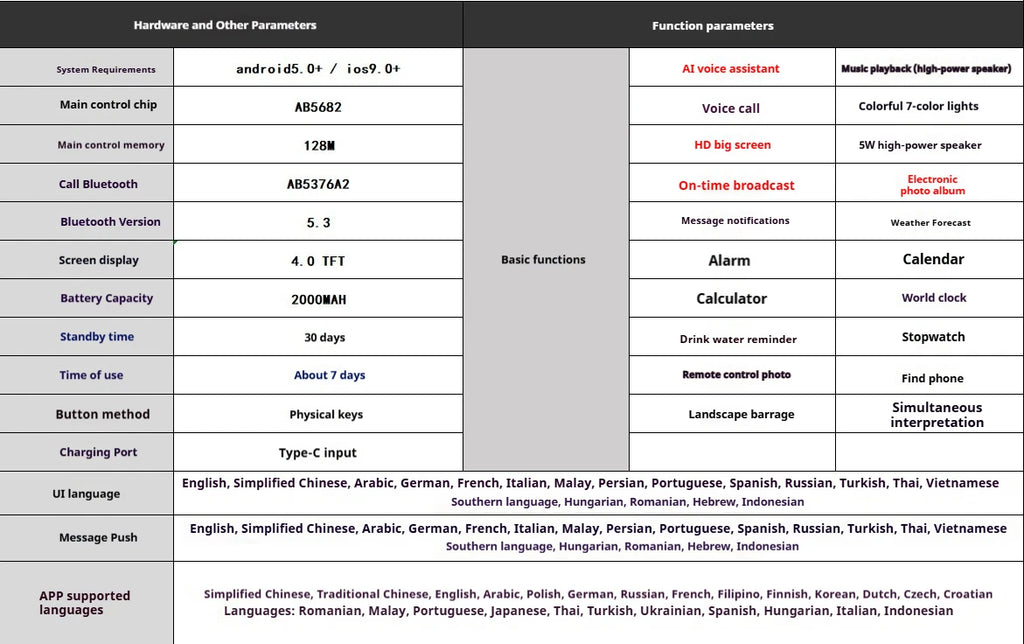 | Hardware and Other Parameters | | Function parameters | | |
|---|---|---|---|---|
| System Requirements | android5.0+ / ios9.0+ | Basic functions | AI voice assistant | Music playback (high-power speaker) |
| Main control chip | AB5682 | | Voice call | Colorful 7-color lights |
| Main control memory | 128M | | HD big screen | 5W high-power speaker |
| Call Bluetooth | AB5376A2 | | On-time broadcast | Electronic photo album |
| Bluetooth Version | 5.3 | | Message notifications | Weather Forecast |
| Screen display | 4.0 TFT | | Alarm | Calendar |
| Battery Capacity | 2000MAH | | Calculator | World clock |
| Standby time | 30 days | | Drink water reminder | Stopwatch |
| Time of use | About 7 days | | Remote control photo | Find phone |
| Button method | Physical keys | | Landscape barrage | Simultaneous interpretation |
| Charging Port | Type-C input | | | |
| UI language | English, Simplified Chinese, Arabic, German, French, Italian, Malay, Persian, Portuguese, Spanish, Russian, Turkish, Thai, Vietnamese Southern language, Hungarian, Romanian, Hebrew, Indonesian | | | |
| Message Push | English, Simplified Chinese, Arabic, German, French, Italian, Malay, Persian, Portuguese, Spanish, Russian, Turkish, Thai, Vietnamese Southern language, Hungarian, Romanian, Hebrew, Indonesian | | | |
| APP supported languages | Simplified Chinese, Traditional Chinese, English, Arabic, Polish, German, Russian, French, Filipino, Finnish, Korean, Dutch, Czech, Croatian Languages: Romanian, Malay, Portuguese, Japanese, Thai, Turkish, Ukrainian, Spanish, Hungarian, Italian, Indonesian | | | |